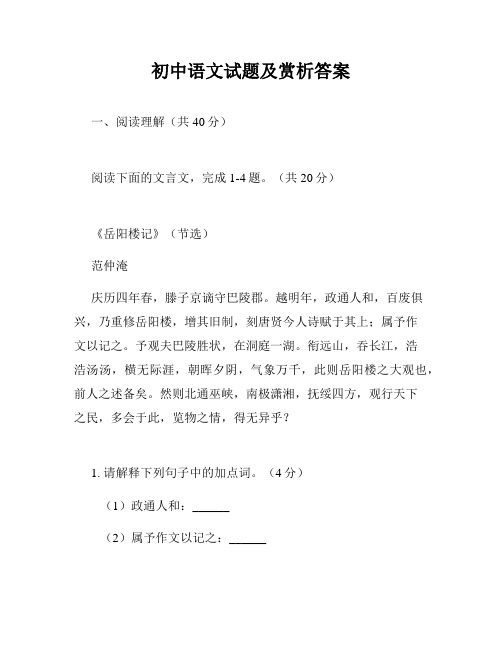 初中语文试题及赏析答案

一、阅读理解（共 40 分）

阅读下面的文言文，完成 1-4 题。（共 20 分）

《岳阳楼记》（节选）

范仲淹

庆历四年春，滕子京谪守巴陵郡。越明年，政通人和，百废俱兴，乃重修岳阳楼，增其旧制，刻唐贤今人诗赋于其上；属予作文以记之。予观夫巴陵胜状，在洞庭一湖。衔远山，吞长江，浩浩汤汤，横无际涯，朝晖夕阴，气象万千，此则岳阳楼之大观也，前人之述备矣。然则北通巫峡，南极潇湘，抚绥四方，观行天下之民，多会于此，览物之情，得无异乎？

1. 请解释下列句子中的加点词。（4 分）

（1）政通人和：______

（2）属予作文以记之：______